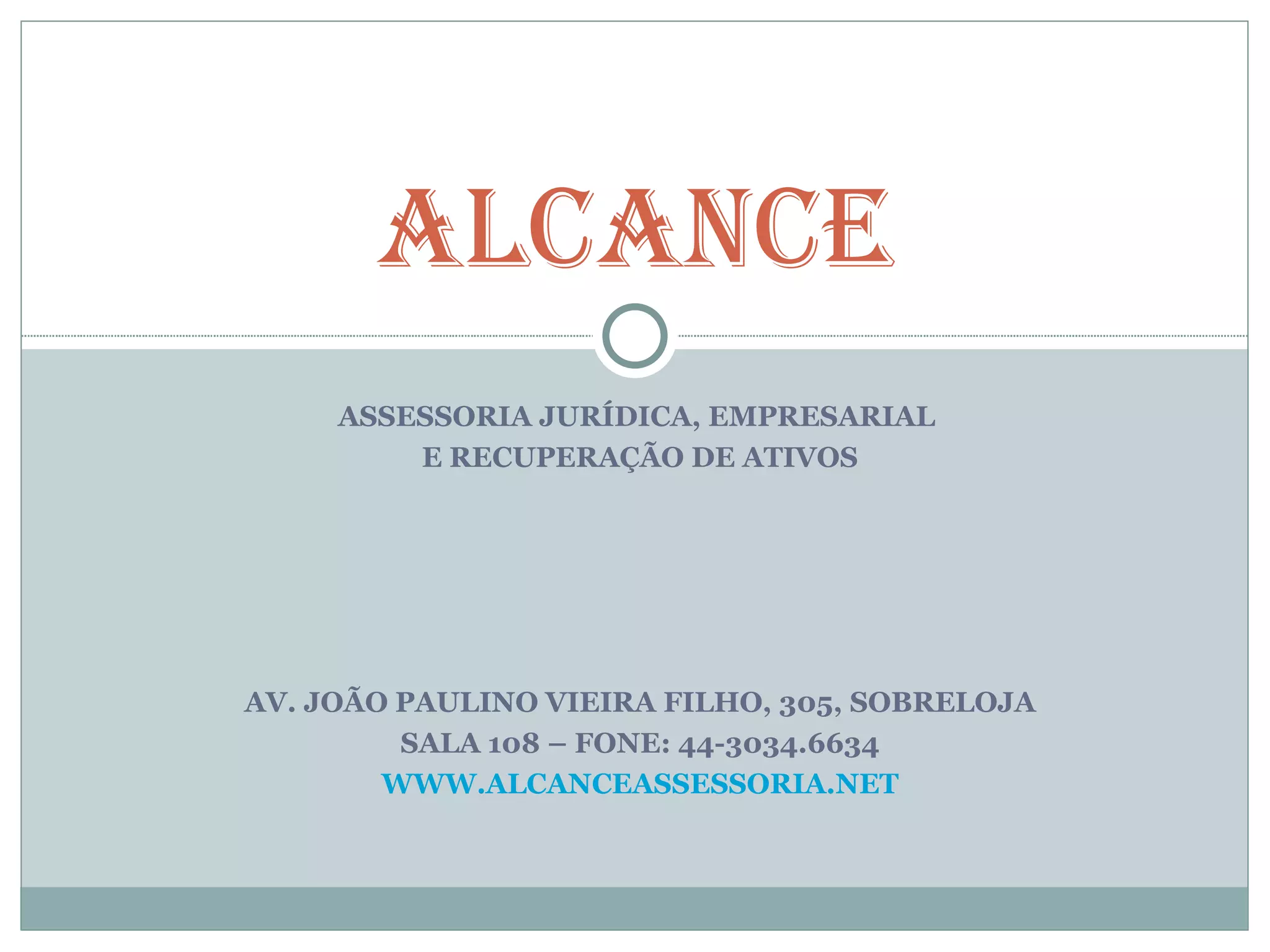 ALCANCE

ASSESSORIA JURÍDICA, EMPRESARIAL
E RECUPERAÇÃO DE ATIVOS

AV. JOÃO PAULINO VIEIRA FILHO, 305, SOBRELOJA
SALA 108 – FONE: 44-3034.6634
WWW.ALCANCEASSESSORIA.NET